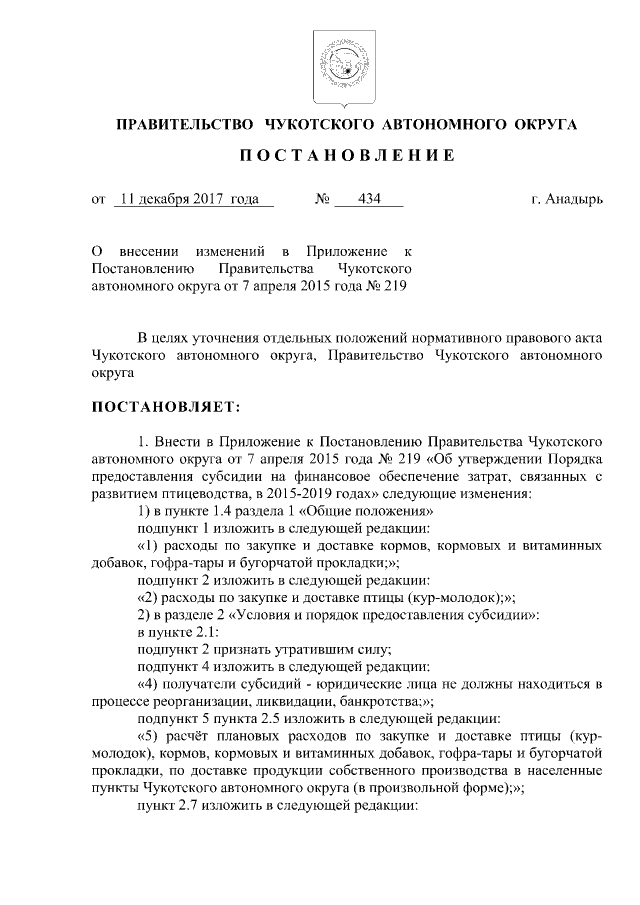 ПРАВИТЕЛЬСТВО ЧУКОТСКОГО АВТОНОМНОГО ОКРУГА

ПОСТАНОВЛЕНИЕ

от 11 декабря 2017 года № 434 г. Анадырь

О внесении изменений в Приложение к Постановлению Правительства Чукотского автономного округа от 7 апреля 2015 года № 219

В целях уточнения отдельных положений нормативного правового акта Чукотского автономного округа, Правительство Чукотского автономного округа

ПОСТАНОВЛЯЕТ:

1. Внести в Приложение к Постановлению Правительства Чукотского автономного округа от 7 апреля 2015 года № 219 «Об утверждении Порядка предоставления субсидии на финансовое обеспечение затрат, связанных с развитием птицеводства, в 2015-2019 годах» следующие изменения:

1) в пункте 1.4 раздела 1 «Общие положения»

подпункт 1 изложить в следующей редакции:

«1) расходы по закупке и доставке кормов, кормовых и витаминных добавок, гофра-тары и бугорчатой прокладки;»;

подпункт 2 изложить в следующей редакции:

«2) расходы по закупке и доставке птицы (кур-молодок);»;

2) в разделе 2 «Условия и порядок предоставления субсидии»:

в пункте 2.1:

подпункт 2 признать утратившим силу;

подпункт 4 изложить в следующей редакции:

«4) получатели субсидий - юридические лица не должны находиться в процессе реорганизации, ликвидации, банкротства;»;

подпункт 5 пункта 2.5 изложить в следующей редакции:

«5) расчёт плановых расходов по закупке и доставке птицы (кур-молодок), кормов, кормовых и витаминных добавок, гофра-тары и бугорчатой прокладки, по доставке продукции собственного производства в населенные пункты Чукотского автономного округа (в произвольной форме);»;

пункт 2.7 изложить в следующей редакции: